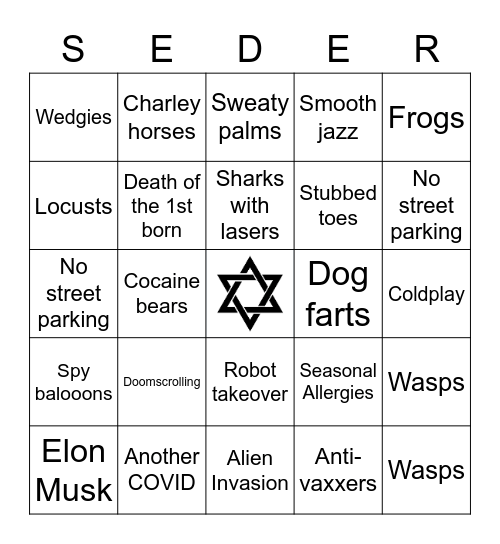 | S | E | D | E | R |
|---|---|---|---|---|
| Wedgies | Charley horses | Sweaty palms | Smooth jazz | Frogs |
| Locusts | Death of the 1st born | Sharks with lasers | Stubbed toes | No street parking |
| No street parking | Cocaine bears | | Dog farts | Coldplay |
| Spy balooons | Doomscrolling | Robot takeover | Seasonal Allergies | Wasps |
| Elon Musk | Another COVID | Alien Invasion | Anti-vaxxers | Wasps |